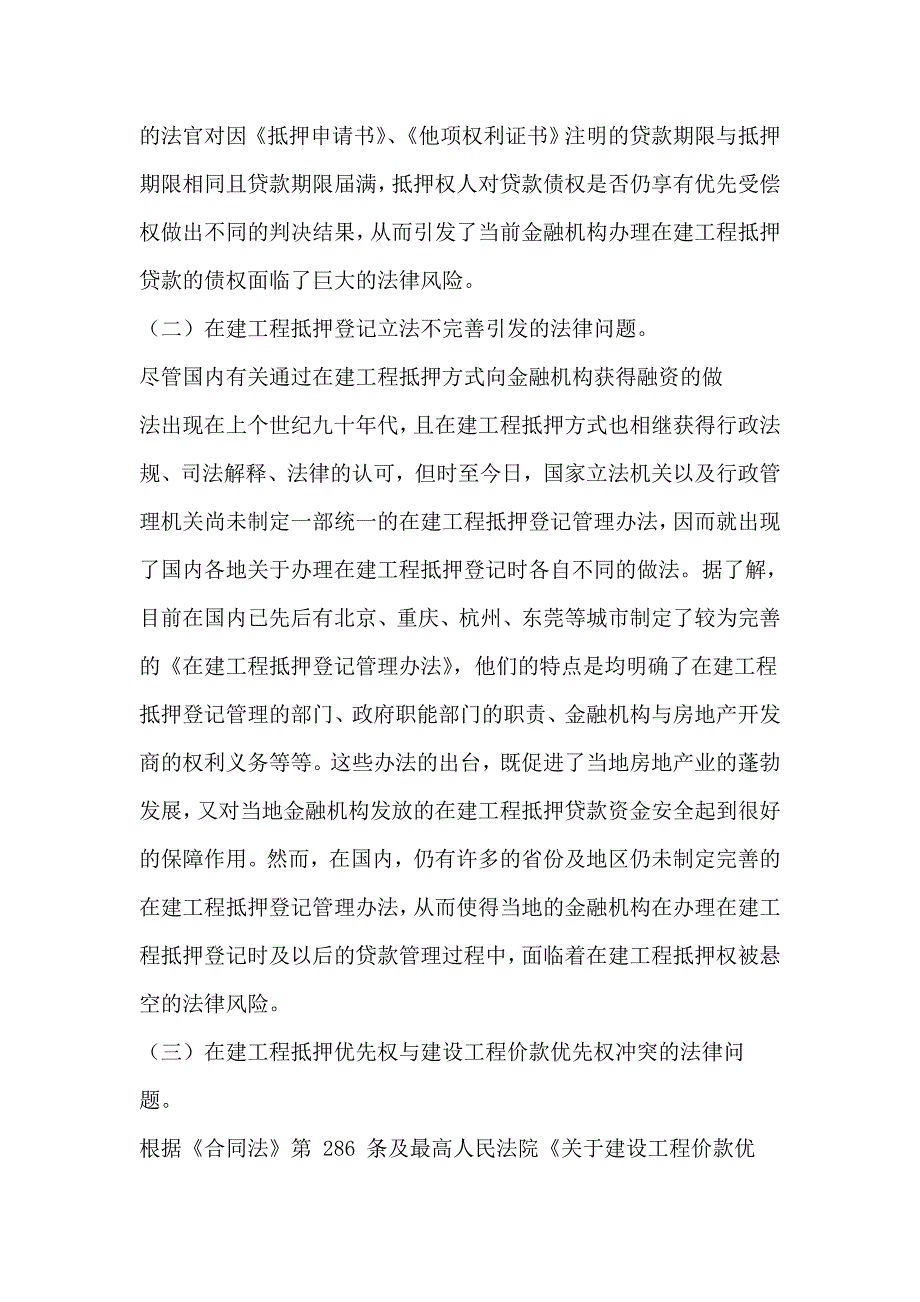 的法官对因《抵押申请书》、《他项权利证书》注明的贷款期限与抵押期限相同且贷款期限届满，抵押权人对贷款债权是否仍享有优先受偿权做出不同的判决结果，从而引发了当前金融机构办理在建工程抵押贷款的债权面临了巨大的法律风险。

（二）在建工程抵押登记立法不完善引发的法律问题。

尽管国内有关通过在建工程抵押方式向金融机构获得融资的做法出现在上个世纪九十年代，且在建工程抵押方式也相继获得行政法规、司法解释、法律的认可，但时至今日，国家立法机关以及行政管理机关尚未制定一部统一的在建工程抵押登记管理办法，因而就出现了国内各地关于办理在建工程抵押登记时各自不同的做法。据了解，目前在国内已先后有北京、重庆、杭州、东莞等城市制定了较为完善的《在建工程抵押登记管理办法》，他们的特点是均明确了在建工程抵押登记管理的部门、政府职能部门的职责、金融机构与房地产开发商的权利义务等等。这些办法的出台，既促进了当地房地产业的蓬勃发展，又对当地金融机构发放的在建工程抵押贷款资金安全起到很好的保障作用。然而，在国内，仍有许多的省份及地区仍未制定完善的在建工程抵押登记管理办法，从而使得当地的金融机构在办理在建工程抵押登记时及以后的贷款管理过程中，面临着在建工程抵押权被悬空的法律风险。

（三）在建工程抵押优先权与建设工程价款优先权冲突的法律问题。

根据《合同法》第 286 条及最高人民法院《关于建设工程价款优